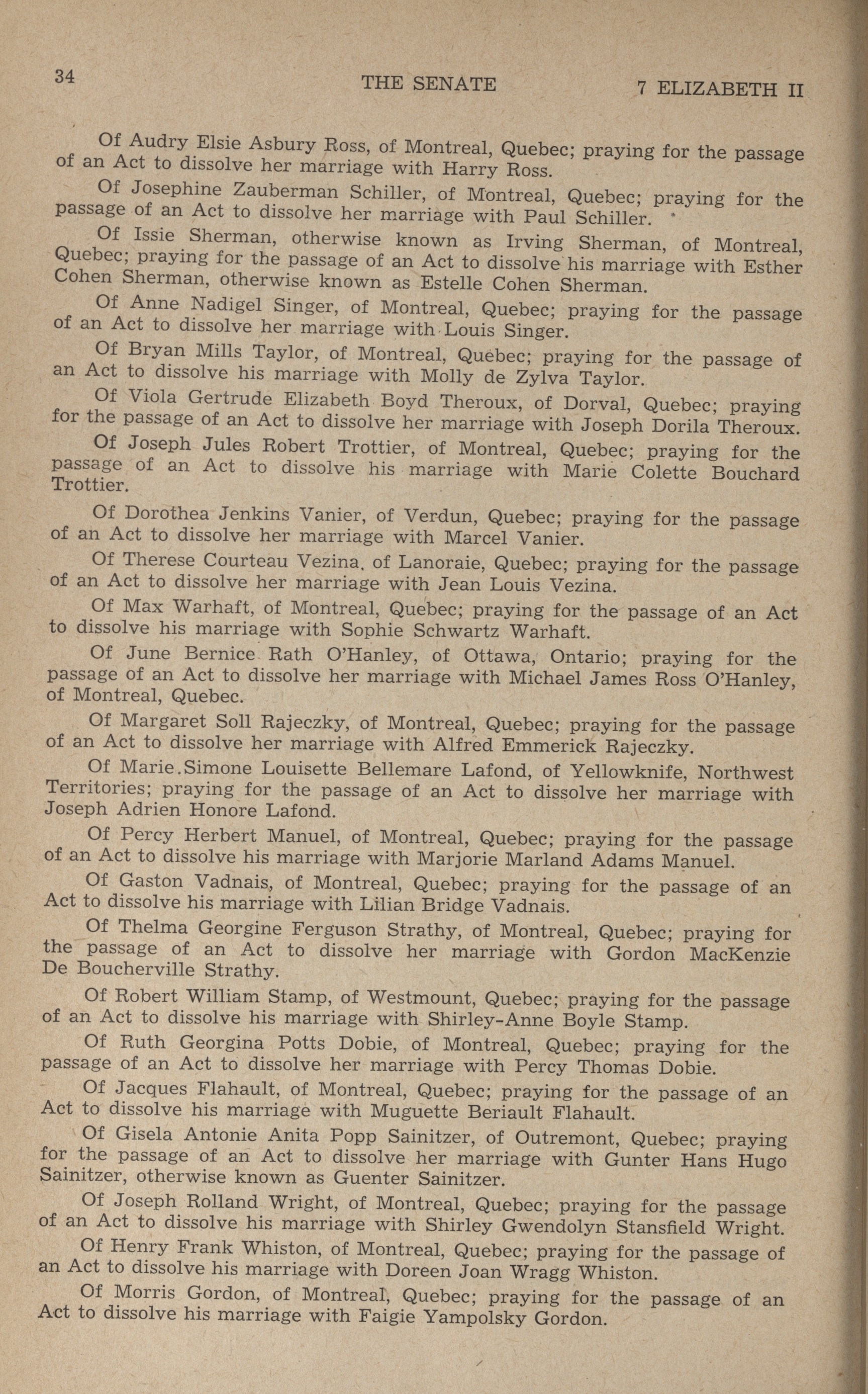 34 THE SENATE 7 ELIZABETH II

Of Audry Elsie Asbury Ross, of Montreal, Quebec; praying for the passage of an Act to dissolve her marriage with Harry Ross.

Of Josephine Zauberman Schiller, of Montreal, Quebec; praying for the passage of an Act to dissolve her marriage with Paul Schiller.

Of Issie Sherman, otherwise known as Irving Sherman, of Montreal, Quebec; praying for the passage of an Act to dissolve his marriage with Esther Cohen Sherman, otherwise known as Estelle Cohen Sherman.

Of Anne Nadigel Singer, of Montreal, Quebec; praying for the passage of an Act to dissolve her marriage with Louis Singer.

Of Bryan Mills Taylor, of Montreal, Quebec; praying for the passage of an Act to dissolve his marriage with Molly de Zylva Taylor.

Of Viola Gertrude Elizabeth Boyd Theroux, of Dorval, Quebec; praying for the passage of an Act to dissolve her marriage with Joseph Dorila Theroux.

Of Joseph Jules Robert Trottier, of Montreal, Quebec; praying for the passage of an Act to dissolve his marriage with Marie Colette Bouchard Trottier.

Of Dorothea Jenkins Vanier, of Verdun, Quebec; praying for the passage of an Act to dissolve her marriage with Marcel Vanier.

Of Therese Courteau Vezina, of Lanoraie, Quebec; praying for the passage of an Act to dissolve her marriage with Jean Louis Vezina.

Of Max Warhaft, of Montreal, Quebec; praying for the passage of an Act to dissolve his marriage with Sophie Schwartz Warhaft.

Of June Bernice Rath O'Hanley, of Ottawa, Ontario; praying for the passage of an Act to dissolve her marriage with Michael James Ross O'Hanley, of Montreal, Quebec.

Of Margaret Soll Rajeczky, of Montreal, Quebec; praying for the passage of an Act to dissolve her marriage with Alfred Emmerick Rajeczky.

Of Marie.Simone Louisette Bellemare Lafond, of Yellowknife, Northwest Territories; praying for the passage of an Act to dissolve her marriage with Joseph Adrien Honore Lafond.

Of Percy Herbert Manuel, of Montreal, Quebec; praying for the passage of an Act to dissolve his marriage with Marjorie Marland Adams Manuel.

Of Gaston Vadnais, of Montreal, Quebec; praying for the passage of an Act to dissolve his marriage with Lilian Bridge Vadnais.

Of Thelma Georgine Ferguson Strathy, of Montreal, Quebec; praying for the passage of an Act to dissolve her marriage with Gordon MacKenzie De Boucherville Strathy.

Of Robert William Stamp, of Westmount, Quebec; praying for the passage of an Act to dissolve his marriage with Shirley-Anne Boyle Stamp.

Of Ruth Georgina Potts Dobie, of Montreal, Quebec; praying for the passage of an Act to dissolve her marriage with Percy Thomas Dobie.

Of Jacques Flahault, of Montreal, Quebec; praying for the passage of an Act to dissolve his marriage with Muguette Beriault Flahault.

Of Gisela Antonie Anita Popp Sainitzer, of Outremont, Quebec; praying for the passage of an Act to dissolve her marriage with Gunter Hans Hugo Sainitzer, otherwise known as Guenter Sainitzer.

Of Joseph Rolland Wright, of Montreal, Quebec; praying for the passage of an Act to dissolve his marriage with Shirley Gwendolyn Stansfield Wright.

Of Henry Frank Whiston, of Montreal, Quebec; praying for the passage of an Act to dissolve his marriage with Doreen Joan Wragg Whiston.

Of Morris Gordon, of Montreal, Quebec; praying for the passage of an Act to dissolve his marriage with Faigie Yampolsky Gordon.